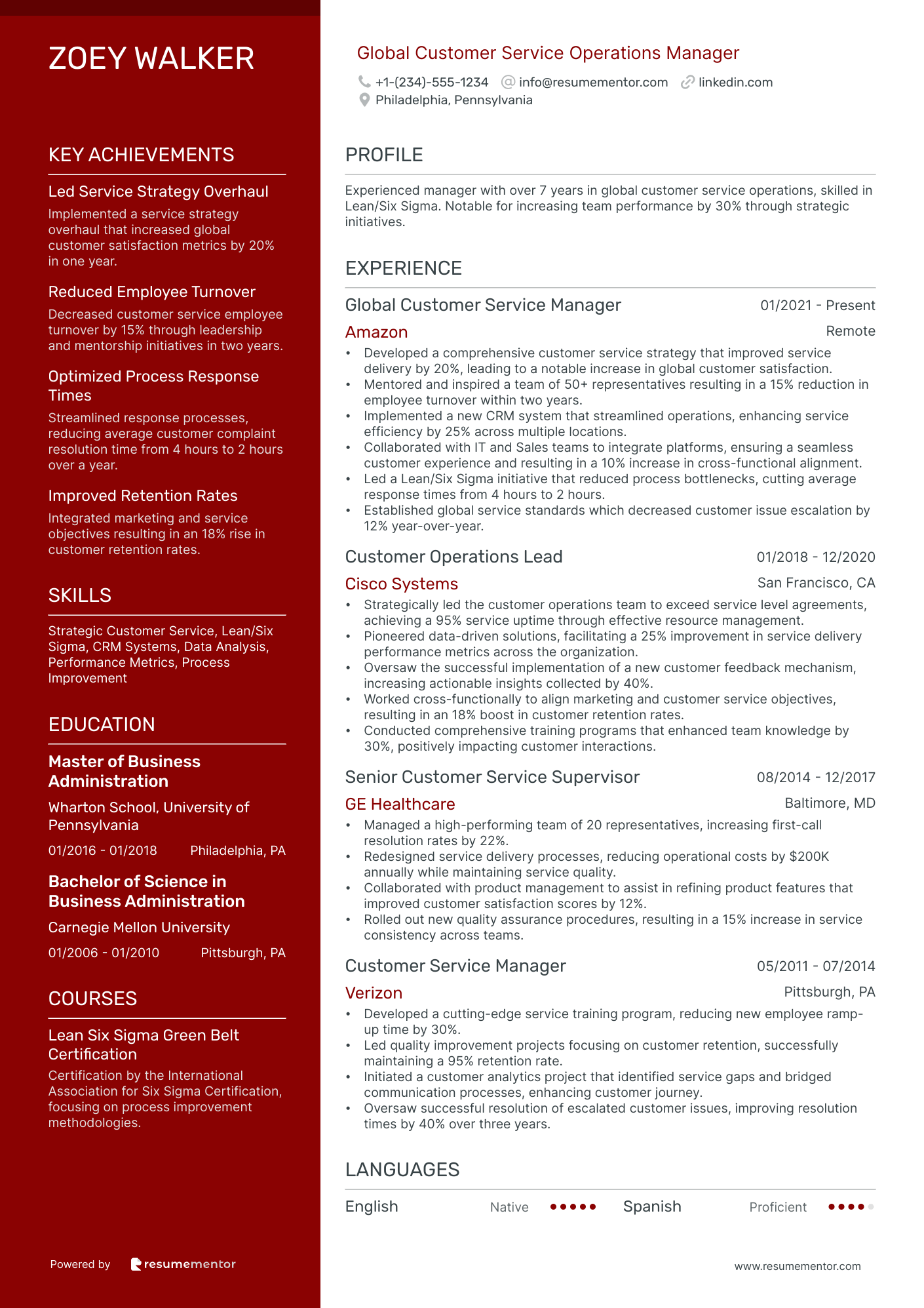 ZOEY WALKER

KEY ACHIEVEMENTS

Led Service Strategy Overhaul

Implemented a service strategy overhaul that increased global customer satisfaction metrics by 20% in one year.

Reduced Employee Turnover

Decreased customer service employee turnover by 15% through leadership and mentorship initiatives in two years.

Optimized Process Response Times

Streamlined response processes, reducing average customer complaint resolution time from 4 hours to 2 hours over a year.

Improved Retention Rates

Integrated marketing and service objectives resulting in an 18% rise in customer retention rates.

SKILLS

Strategic Customer Service, Lean/Six Sigma, CRM Systems, Data Analysis, Performance Metrics, Process Improvement

EDUCATION

Master of Business Administration

Wharton School, University of Pennsylvania

01/2016 - 01/2018 Philadelphia, PA

Bachelor of Science in Business Administration

Carnegie Mellon University

01/2006 - 01/2010 Pittsburgh, PA

COURSES

Lean Six Sigma Green Belt Certification

Certification by the International Association for Six Sigma Certification, focusing on process improvement methodologies.

Powered by resumementor

Global Customer Service Operations Manager

+1-(234)-555-1234 info@resumementor.com linkedin.com
Philadelphia, Pennsylvania

PROFILE

Experienced manager with over 7 years in global customer service operations, skilled in Lean/Six Sigma. Notable for increasing team performance by 30% through strategic initiatives.

EXPERIENCE

Global Customer Service Manager 01/2021 - Present
Amazon Remote
• Developed a comprehensive customer service strategy that improved service delivery by 20%, leading to a notable increase in global customer satisfaction.
• Mentored and inspired a team of 50+ representatives resulting in a 15% reduction in employee turnover within two years.
• Implemented a new CRM system that streamlined operations, enhancing service efficiency by 25% across multiple locations.
• Collaborated with IT and Sales teams to integrate platforms, ensuring a seamless customer experience and resulting in a 10% increase in cross-functional alignment.
• Led a Lean/Six Sigma initiative that reduced process bottlenecks, cutting average response times from 4 hours to 2 hours.
• Established global service standards which decreased customer issue escalation by 12% year-over-year.

Customer Operations Lead 01/2018 - 12/2020
Cisco Systems San Francisco, CA
• Strategically led the customer operations team to exceed service level agreements, achieving a 95% service uptime through effective resource management.
• Pioneered data-driven solutions, facilitating a 25% improvement in service delivery performance metrics across the organization.
• Oversaw the successful implementation of a new customer feedback mechanism, increasing actionable insights collected by 40%.
• Worked cross-functionally to align marketing and customer service objectives, resulting in an 18% boost in customer retention rates.
• Conducted comprehensive training programs that enhanced team knowledge by 30%, positively impacting customer interactions.

Senior Customer Service Supervisor 08/2014 - 12/2017
GE Healthcare Baltimore, MD
• Managed a high-performing team of 20 representatives, increasing first-call resolution rates by 22%.
• Redesigned service delivery processes, reducing operational costs by $200K annually while maintaining service quality.
• Collaborated with product management to assist in refining product features that improved customer satisfaction scores by 12%.
• Rolled out new quality assurance procedures, resulting in a 15% increase in service consistency across teams.

Customer Service Manager 05/2011 - 07/2014
Verizon Pittsburgh, PA
• Developed a cutting-edge service training program, reducing new employee ramp-up time by 30%.
• Led quality improvement projects focusing on customer retention, successfully maintaining a 95% retention rate.
• Initiated a customer analytics project that identified service gaps and bridged communication processes, enhancing customer journey.
• Oversaw successful resolution of escalated customer issues, improving resolution times by 40% over three years.

LANGUAGES

English Native Spanish Proficient

www.resumementor.com